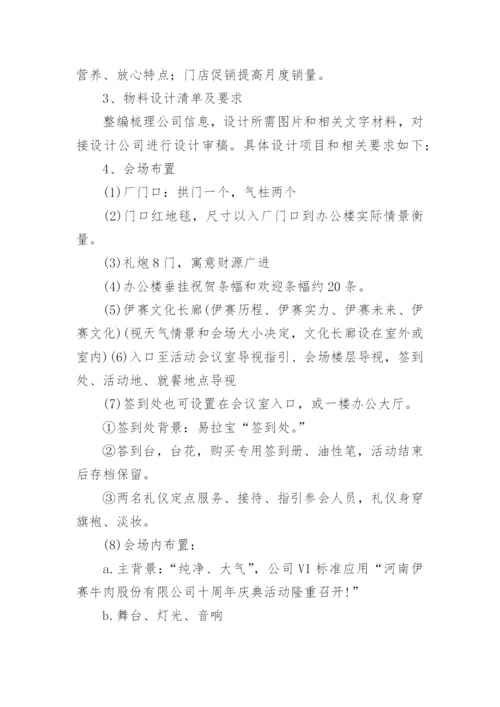 营养、放心特点；门店促销提高月度销量。

3、物料设计清单及要求

整编梳理公司信息，设计所需图片和相关文字材料，对接设计公司进行设计审稿。具体设计项目和相关要求如下：

4、会场布置

(1)厂门口：拱门一个，气柱两个

(2)门口红地毯，尺寸以入厂门口到办公楼实际情景衡量。

(3)礼炮8门，寓意财源广进

(4)办公楼垂挂祝贺条幅和欢迎条幅约20条。

(5)伊赛文化长廊(伊赛历程、伊赛实力、伊赛未来、伊赛文化)(视天气情景和会场大小决定，文化长廊设在室外或室内)(6)入口至活动会议室导视指引、会场楼层导视，签到处、活动地、就餐地点导视

(7)签到处也可设置在会议室入口，或一楼办公大厅。

①签到处背景：易拉宝“签到处。”

②答到台，台花，购买专用签到册、油性笔，活动结束后存档保留。

③两名礼仪定点服务、接待、指引参会人员，礼仪身穿旗袍、淡妆。

(8)会场内布置：

a.主背景：“纯净、大气”，公司VI标准应用“河南伊赛牛肉股份有限公司十周年庆典活动隆重召开!”

b.舞台、灯光、音响